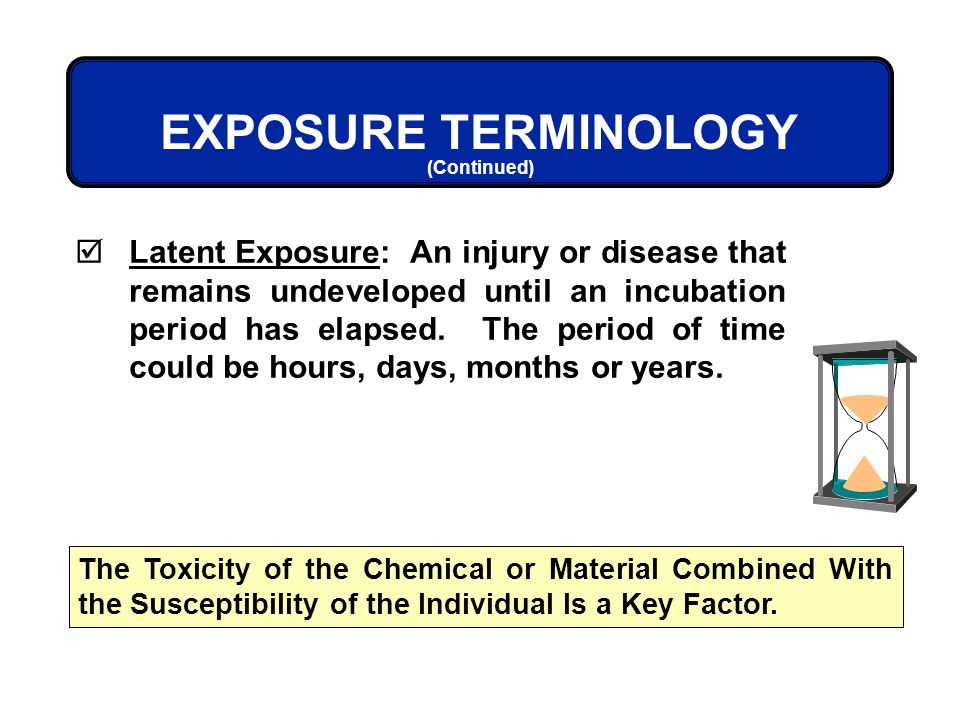 EXPOSURE TERMINOLOGY
(Continued)

☑ Latent Exposure: An injury or disease that remains undeveloped until an incubation period has elapsed. The period of time could be hours, days, months or years.

The Toxicity of the Chemical or Material Combined With the Susceptibility of the Individual Is a Key Factor.